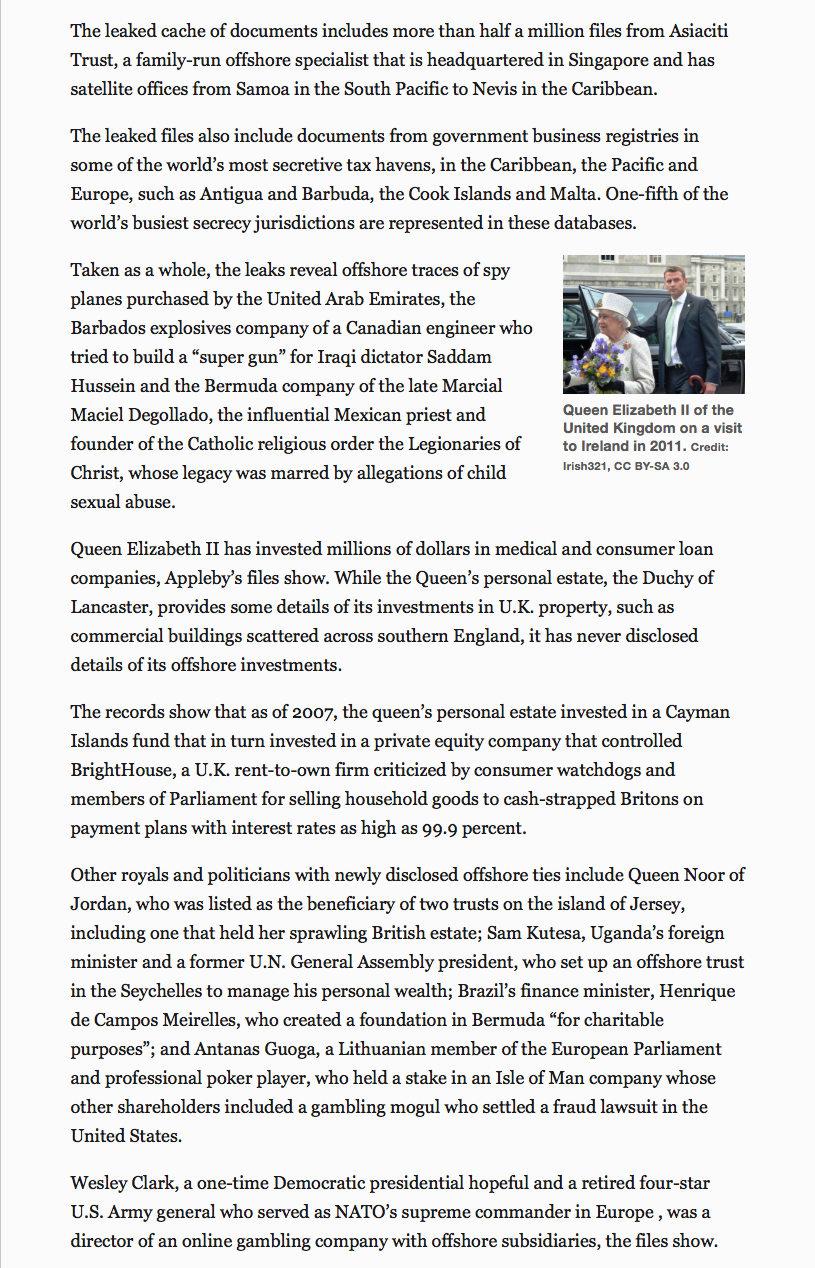 The leaked cache of documents includes more than half a million files from Asiaciti Trust, a family-run offshore specialist that is headquartered in Singapore and has satellite offices from Samoa in the South Pacific to Nevis in the Caribbean.

The leaked files also include documents from government business registries in some of the world's most secretive tax havens, in the Caribbean, the Pacific and Europe, such as Antigua and Barbuda, the Cook Islands and Malta. One-fifth of the world's busiest secrecy jurisdictions are represented in these databases.

Taken as a whole, the leaks reveal offshore traces of spy planes purchased by the United Arab Emirates, the Barbados explosives company of a Canadian engineer who tried to build a "super gun" for Iraqi dictator Saddam Hussein and the Bermuda company of the late Marcial Maciel Degollado, the influential Mexican priest and founder of the Catholic religious order the Legionaries of Christ, whose legacy was marred by allegations of child sexual abuse.

Queen Elizabeth II of the United Kingdom on a visit to Ireland in 2011. Credit: Irish321, CC BY-SA 3.0

Queen Elizabeth II has invested millions of dollars in medical and consumer loan companies, Appleby's files show. While the Queen's personal estate, the Duchy of Lancaster, provides some details of its investments in U.K. property, such as commercial buildings scattered across southern England, it has never disclosed details of its offshore investments.

The records show that as of 2007, the queen's personal estate invested in a Cayman Islands fund that in turn invested in a private equity company that controlled BrightHouse, a U.K. rent-to-own firm criticized by consumer watchdogs and members of Parliament for selling household goods to cash-strapped Britons on payment plans with interest rates as high as 99.9 percent.

Other royals and politicians with newly disclosed offshore ties include Queen Noor of Jordan, who was listed as the beneficiary of two trusts on the island of Jersey, including one that held her sprawling British estate; Sam Kutesa, Uganda's foreign minister and a former U.N. General Assembly president, who set up an offshore trust in the Seychelles to manage his personal wealth; Brazil's finance minister, Henrique de Campos Meirelles, who created a foundation in Bermuda "for charitable purposes"; and Antanas Guoga, a Lithuanian member of the European Parliament and professional poker player, who held a stake in an Isle of Man company whose other shareholders included a gambling mogul who settled a fraud lawsuit in the United States.

Wesley Clark, a one-time Democratic presidential hopeful and a retired four-star U.S. Army general who served as NATO's supreme commander in Europe , was a director of an online gambling company with offshore subsidiaries, the files show.